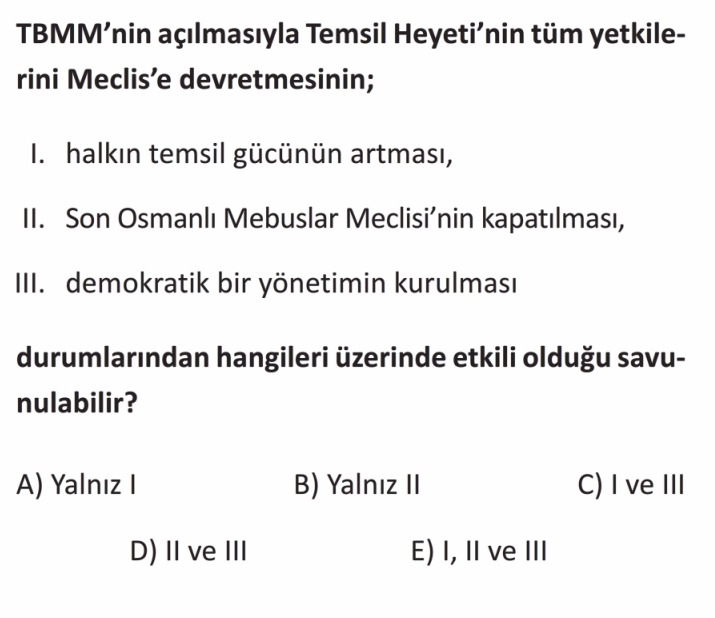 TBMM'nin açılmasıyla Temsil Heyeti'nin tüm yetkilerini Meclis'e devretmesinin;

I. halkın temsil gücünün artması,

II. Son Osmanlı Mebuslar Meclisi'nin kapatılması,

III. demokratik bir yönetimin kurulması

durumlarından hangileri üzerinde etkili olduğu savunulabilir?

A) Yalnız I B) Yalnız II C) I ve III

D) II ve III E) I, II ve III